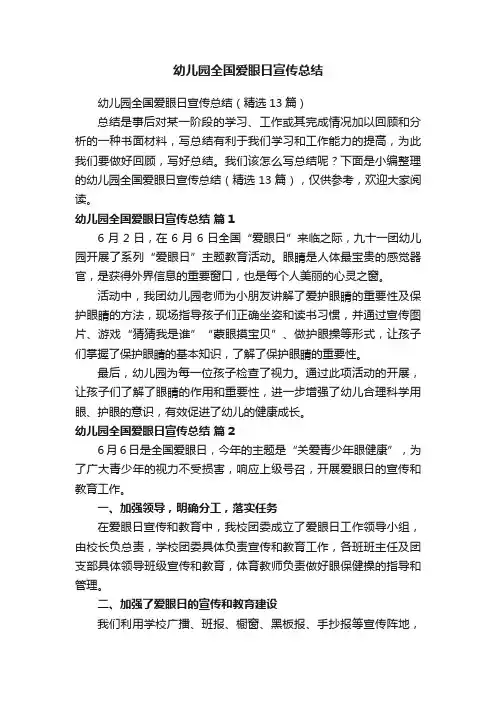 幼儿园全国爱眼日宣传总结

幼儿园全国爱眼日宣传总结（精选 13 篇）

总结是事后对某一阶段的学习、工作或其完成情况加以回顾和分析的一种书面材料，写总结有利于我们学习和工作能力的提高，为此我们要做好回顾，写好总结。我们该怎么写总结呢？下面是小编整理的幼儿园全国爱眼日宣传总结（精选 13 篇），仅供参考，欢迎大家阅读。

幼儿园全国爱眼日宣传总结 篇 1

6 月 2 日，在 6 月 6 日全国“爱眼日”来临之际，九十一团幼儿园开展了系列“爱眼日”主题教育活动。眼睛是人体最宝贵的感觉器官，是获得外界信息的重要窗口，也是每个人美丽的心灵之窗。

活动中，我团幼儿园老师为小朋友讲解了爱护眼睛的重要性及保护眼睛的方法，现场指导孩子们正确坐姿和读书习惯，并通过宣传图片、游戏“猜猜我是谁”“蒙眼摸宝贝”、做护眼操等形式，让孩子们掌握了保护眼睛的基本知识，了解了保护眼睛的重要性。

最后，幼儿园为每一位孩子检查了视力。通过此项活动的开展，让孩子们了解了眼睛的作用和重要性，进一步增强了幼儿合理科学用眼、护眼的意识，有效促进了幼儿的健康成长。

幼儿园全国爱眼日宣传总结 篇 2

6 月 6 日是全国爱眼日，今年的主题是“关爱青少年眼健康”，为了广大青少年的视力不受损害，响应上级号召，开展爱眼日的宣传和教育工作。

一、加强领导，明确分工，落实任务

在爱眼日宣传和教育中，我校团委成立了爱眼日工作领导小组，由校长负总责，学校团委具体负责宣传和教育工作，各班班主任及团支部具体领导班级宣传和教育，体育教师负责做好眼保健操的指导和管理。

二、加强了爱眼日的宣传和教育建设

我们利用学校广播、班报、橱窗、黑板报、手抄报等宣传阵地，